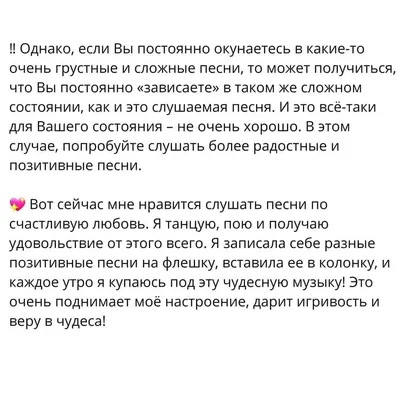 ‼ Однако, если Вы постоянно окунаетесь в какие-то очень грустные и сложные песни, то может получиться, что Вы постоянно «зависаете» в таком же сложном состоянии, как и это слушаемая песня. И это всё-таки для Вашего состояния – не очень хорошо. В этом случае, попробуйте слушать более радостные и позитивные песни.

💖 Вот сейчас мне нравится слушать песни по счастливую любовь. Я танцую, пою и получаю удовольствие от этого всего. Я записала себе разные позитивные песни на флешку, вставила ее в колонку, и каждое утро я купаюсь под эту чудесную музыку! Это очень поднимает моё настроение, дарит игривость и веру в чудеса!